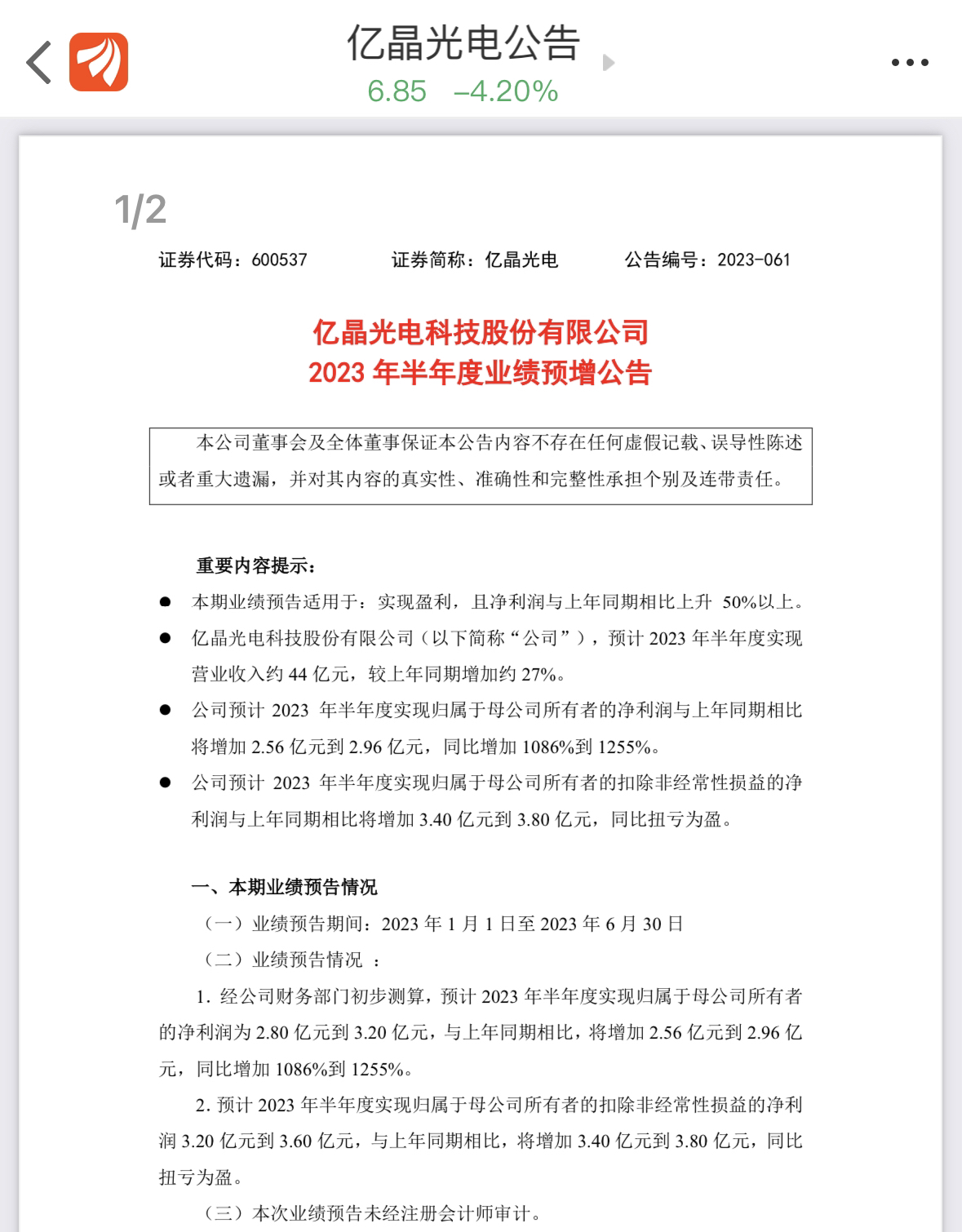 亿晶光电公告
6.85 –4.20%

1/2

证券代码：600537 证券简称：亿晶光电 公告编号：2023-061

亿晶光电科技股份有限公司
2023 年半年度业绩预增公告

本公司董事会及全体董事保证本公告内容不存在任何虚假记载、误导性陈述或者重大遗漏，并对其内容的真实性、准确性和完整性承担个别及连带责任。

重要内容提示：

● 本期业绩预告适用于：实现盈利，且净利润与上年同期相比上升 50%以上。

● 亿晶光电科技股份有限公司（以下简称“公司”），预计 2023 年半年度实现营业收入约 44 亿元，较上年同期增加约 27%。

● 公司预计 2023 年半年度实现归属于母公司所有者的净利润与上年同期相比将增加 2.56 亿元到 2.96 亿元，同比增加 1086%到 1255%。

● 公司预计 2023 年半年度实现归属于母公司所有者的扣除非经常性损益的净利润与上年同期相比将增加 3.40 亿元到 3.80 亿元，同比扭亏为盈。

一、本期业绩预告情况

（一）业绩预告期间：2023 年 1 月 1 日至 2023 年 6 月 30 日

（二）业绩预告情况 ：

1. 经公司财务部门初步测算，预计 2023 年半年度实现归属于母公司所有者的净利润为 2.80 亿元到 3.20 亿元，与上年同期相比，将增加 2.56 亿元到 2.96 亿元，同比增加 1086%到 1255%。

2. 预计 2023 年半年度实现归属于母公司所有者的扣除非经常性损益的净利润 3.20 亿元到 3.60 亿元，与上年同期相比，将增加 3.40 亿元到 3.80 亿元，同比扭亏为盈。

（三）本次业绩预告未经注册会计师审计。